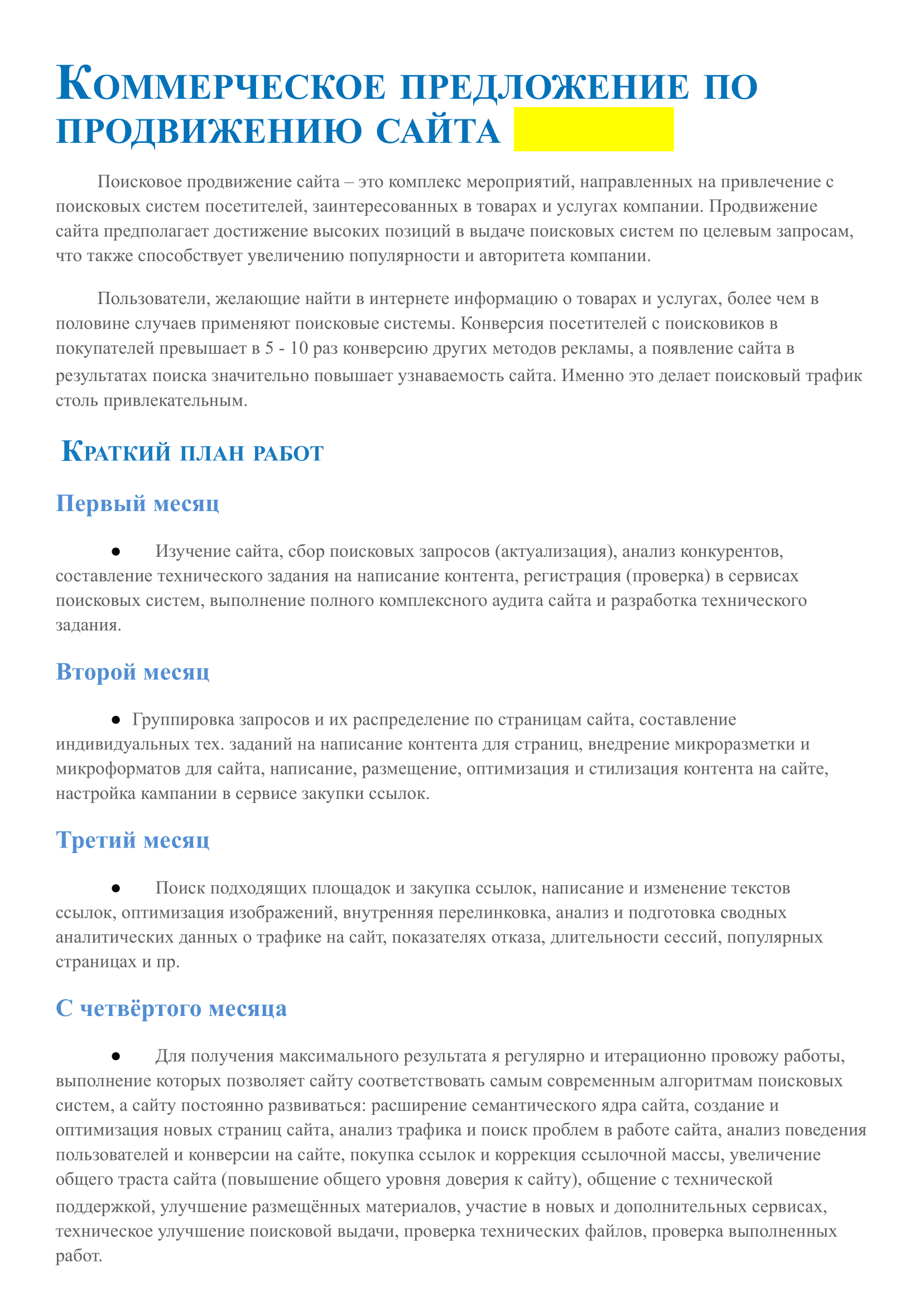 Коммерческое предложение по продвижению сайта

Поисковое продвижение сайта – это комплекс мероприятий, направленных на привлечение с поисковых систем посетителей, заинтересованных в товарах и услугах компании. Продвижение сайта предполагает достижение высоких позиций в выдаче поисковых систем по целевым запросам, что также способствует увеличению популярности и авторитета компании.

Пользователи, желающие найти в интернете информацию о товарах и услугах, более чем в половине случаев применяют поисковые системы. Конверсия посетителей с поисковиков в покупателей превышает в 5 - 10 раз конверсию других методов рекламы, а появление сайта в результатах поиска значительно повышает узнаваемость сайта. Именно это делает поисковый трафик столь привлекательным.

Краткий план работ

Первый месяц

● Изучение сайта, сбор поисковых запросов (актуализация), анализ конкурентов, составление технического задания на написание контента, регистрация (проверка) в сервисах поисковых систем, выполнение полного комплексного аудита сайта и разработка технического задания.

Второй месяц

● Группировка запросов и их распределение по страницам сайта, составление индивидуальных тех. заданий на написание контента для страниц, внедрение микроразметки и микроформатов для сайта, написание, размещение, оптимизация и стилизация контента на сайте, настройка кампании в сервисе закупки ссылок.

Третий месяц

● Поиск подходящих площадок и закупка ссылок, написание и изменение текстов ссылок, оптимизация изображений, внутренняя перелинковка, анализ и подготовка сводных аналитических данных о трафике на сайт, показателях отказа, длительности сессий, популярных страницах и пр.

С четвёртого месяца

● Для получения максимального результата я регулярно и итерационно провожу работы, выполнение которых позволяет сайту соответствовать самым современным алгоритмам поисковых систем, а сайту постоянно развиваться: расширение семантического ядра сайта, создание и оптимизация новых страниц сайта, анализ трафика и поиск проблем в работе сайта, анализ поведения пользователей и конверсии на сайте, покупка ссылок и коррекция ссылочной массы, увеличение общего траста сайта (повышение общего уровня доверия к сайту), общение с технической поддержкой, улучшение размещённых материалов, участие в новых и дополнительных сервисах, техническое улучшение поисковой выдачи, проверка технических файлов, проверка выполненных работ.